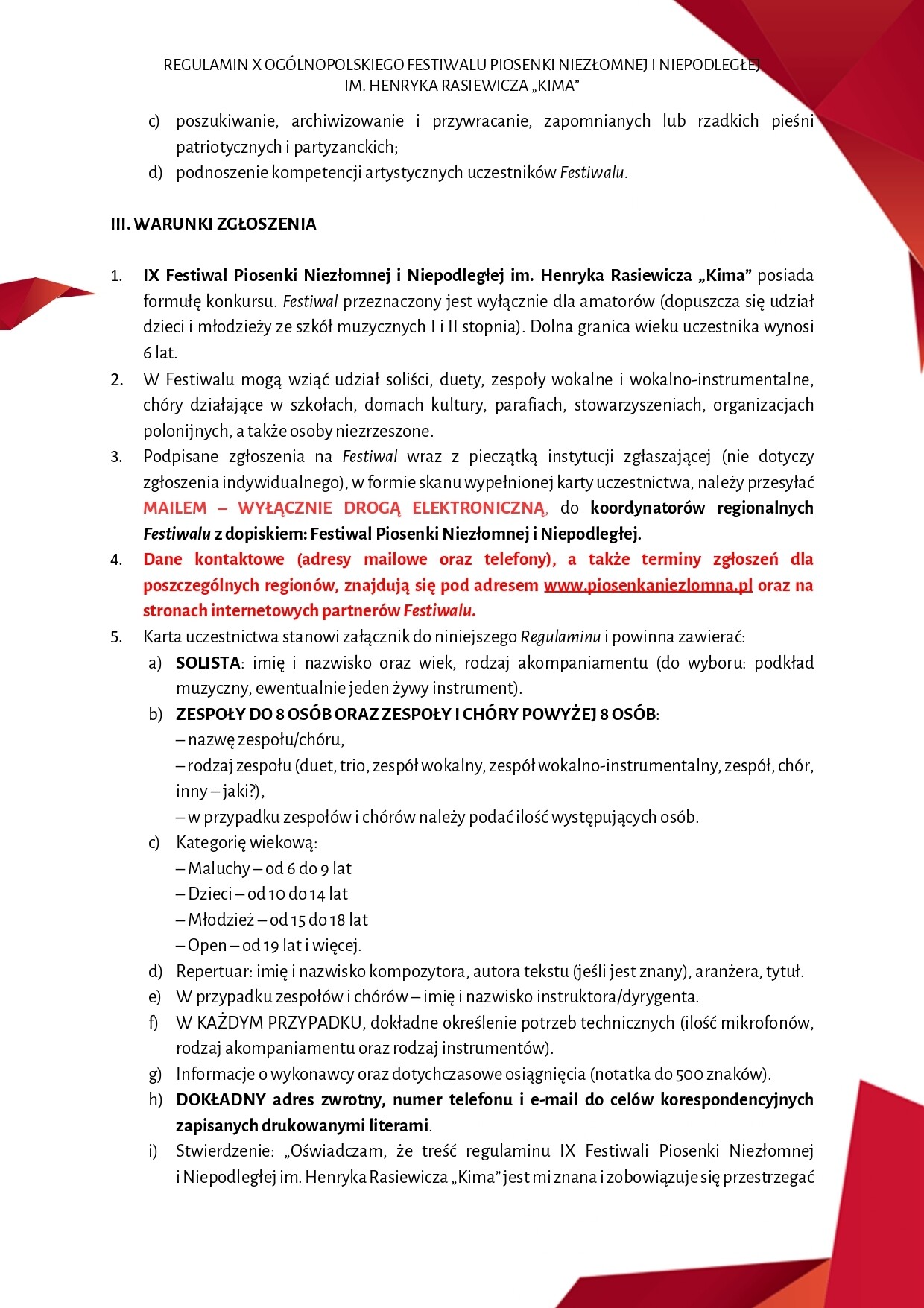 REGULAMIN X OGÓLNOPOLSKIEGO FESTIWALU PIOSENKI NIEZŁOMNEJ I NIEPODLEGŁEJ IM. HENRYKA RASIEWICZA „KIMA"

c) poszukiwanie, archiwizowanie i przywracanie, zapomnianych lub rzadkich pieśni patriotycznych i partyzanckich;
d) podnoszenie kompetencji artystycznych uczestników Festiwalu.

III. WARUNKI ZGŁOSZENIA

1. IX Festiwal Piosenki Niezłomnej i Niepodległej im. Henryka Rasiewicza „Kima" posiada formułę konkursu. Festiwal przeznaczony jest wyłącznie dla amatorów (dopuszcza się udział dzieci i młodzieży ze szkół muzycznych I i II stopnia). Dolna granica wieku uczestnika wynosi 6 lat.
2. W Festiwalu mogą wziąć udział soliści, duety, zespoły wokalne i wokalno-instrumentalne, chóry działające w szkołach, domach kultury, parafiach, stowarzyszeniach, organizacjach polonijnych, a także osoby niezrzeszone.
3. Podpisane zgłoszenia na Festiwal wraz z pieczątką instytucji zgłaszającej (nie dotyczy zgłoszenia indywidualnego), w formie skanu wypełnionej karty uczestnictwa, należy przesyłać MAILEM – WYŁĄCZNIE DROGĄ ELEKTRONICZNĄ, do koordynatorów regionalnych Festiwalu z dopiskiem: Festiwal Piosenki Niezłomnej i Niepodległej.
4. Dane kontaktowe (adresy mailowe oraz telefony), a także terminy zgłoszeń dla poszczególnych regionów, znajdują się pod adresem www.piosenkaniezlomna.pl oraz na stronach internetowych partnerów Festiwalu.
5. Karta uczestnictwa stanowi załącznik do niniejszego Regulaminu i powinna zawierać:
a) SOLISTA: imię i nazwisko oraz wiek, rodzaj akompaniamentu (do wyboru: podkład muzyczny, ewentualnie jeden żywy instrument).
b) ZESPOŁY DO 8 OSÓB ORAZ ZESPOŁY I CHÓRY POWYŻEJ 8 OSÓB:
– nazwę zespołu/chóru,
– rodzaj zespołu (duet, trio, zespół wokalny, zespół wokalno-instrumentalny, zespół, chór, inny – jaki?),
– w przypadku zespołów i chórów należy podać ilość występujących osób.
c) Kategorię wiekową:
– Maluchy – od 6 do 9 lat
– Dzieci – od 10 do 14 lat
– Młodzież – od 15 do 18 lat
– Open – od 19 lat i więcej.
d) Repertuar: imię i nazwisko kompozytora, autora tekstu (jeśli jest znany), aranżera, tytuł.
e) W przypadku zespołów i chórów – imię i nazwisko instruktora/dyrygenta.
f) W KAŻDYM PRZYPADKU, dokładne określenie potrzeb technicznych (ilość mikrofonów, rodzaj akompaniamentu oraz rodzaj instrumentów).
g) Informacje o wykonawcy oraz dotychczasowe osiągnięcia (notatka do 500 znaków).
h) DOKŁADNY adres zwrotny, numer telefonu i e-mail do celów korespondencyjnych zapisanych drukowanymi literami.
i) Stwierdzenie: „Oświadczam, że treść regulaminu IX Festiwali Piosenki Niezłomnej i Niepodległej im. Henryka Rasiewicza „Kima" jest mi znana i zobowiązuje się przestrzegać